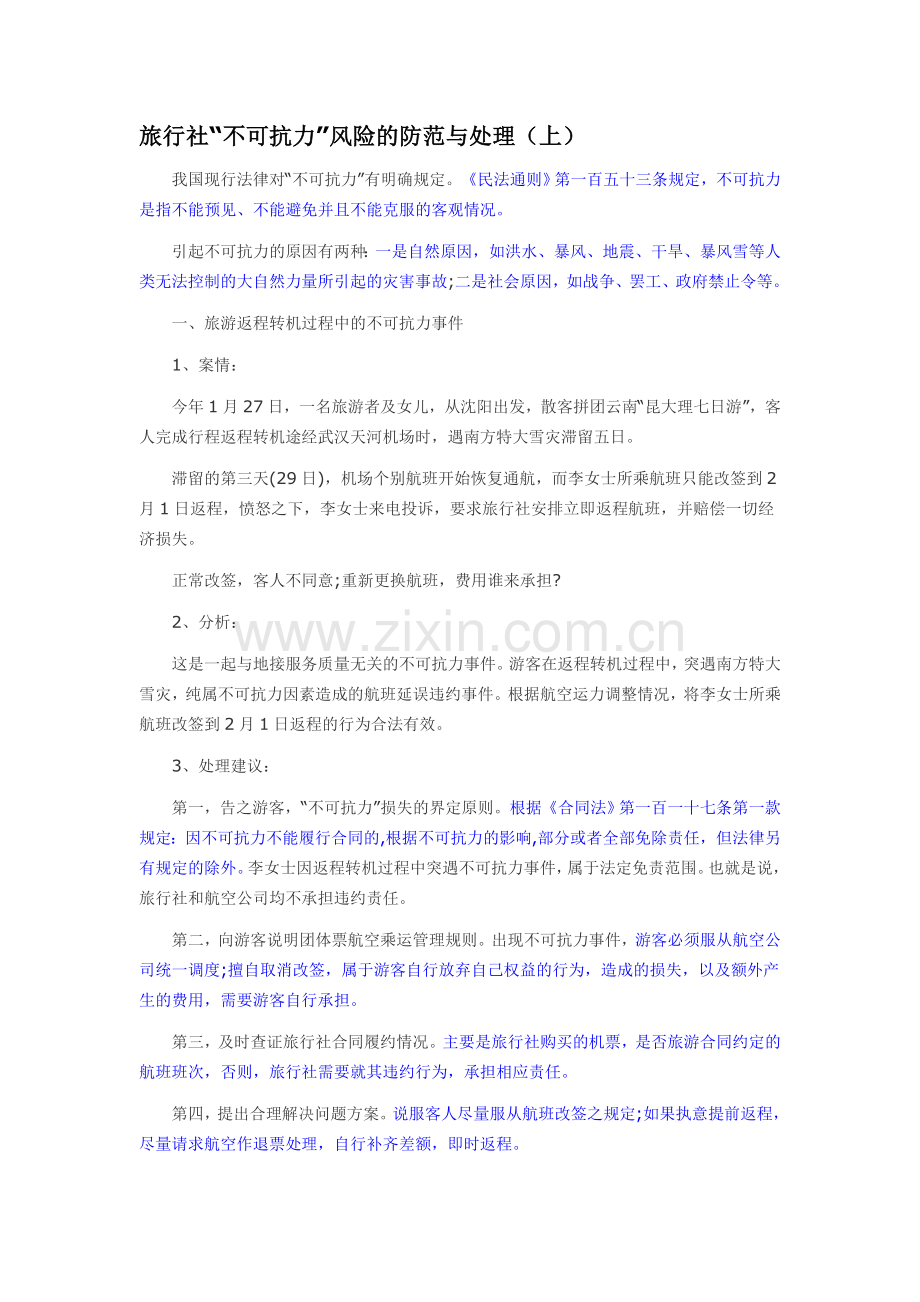 旅行社“不可抗力”风险的防范与处理（上）

我国现行法律对“不可抗力”有明确规定。《民法通则》第一百五十三条规定，不可抗力是指不能预见、不能避免并且不能克服的客观情况。

引起不可抗力的原因有两种:一是自然原因，如洪水、暴风、地震、干旱、暴风雪等人类无法控制的大自然力量所引起的灾害事故;二是社会原因，如战争、罢工、政府禁止令等。

一、旅游返程转机过程中的不可抗力事件

1、案情：

今年1月27日，一名旅游者及女儿，从沈阳出发，散客拼团云南“昆大理七日游”，客人完成行程返程转机途经武汉天河机场时，遇南方特大雪灾滞留五日。

滞留的第三天(29日)，机场个别航班开始恢复通航，而李女士所乘航班只能改签到2月1日返程，愤怒之下，李女士来电投诉，要求旅行社安排立即返程航班，并赔偿一切经济损失。

正常改签，客人不同意;重新更换航班，费用谁来承担?

2、分析：

这是一起与地接服务质量无关的不可抗力事件。游客在返程转机过程中，突遇南方特大雪灾，纯属不可抗力因素造成的航班延误违约事件。根据航空运力调整情况，将李女士所乘航班改签到2月1日返程的行为合法有效。

3、处理建议：

第一，告之游客，“不可抗力”损失的界定原则。根据《合同法》第一百一十七条第一款规定：因不可抗力不能履行合同的,根据不可抗力的影响,部分或者全部免除责任，但法律另有规定的除外。李女士因返程转机过程中突遇不可抗力事件，属于法定免责范围。也就是说，旅行社和航空公司均不承担违约责任。

第二，向游客说明团体票航空乘运管理规则。出现不可抗力事件，游客必须服从航空公司统一调度;擅自取消改签，属于游客自行放弃自己权益的行为，造成的损失，以及额外产生的费用，需要游客自行承担。

第三，及时查证旅行社合同履约情况。主要是旅行社购买的机票，是否旅游合同约定的航班班次，否则，旅行社需要就其违约行为，承担相应责任。

第四，提出合理解决问题方案。说服客人尽量服从航班改签之规定;如果执意提前返程，尽量请求航空作退票处理，自行补齐差额，即时返程。

www.zixin.com.cn